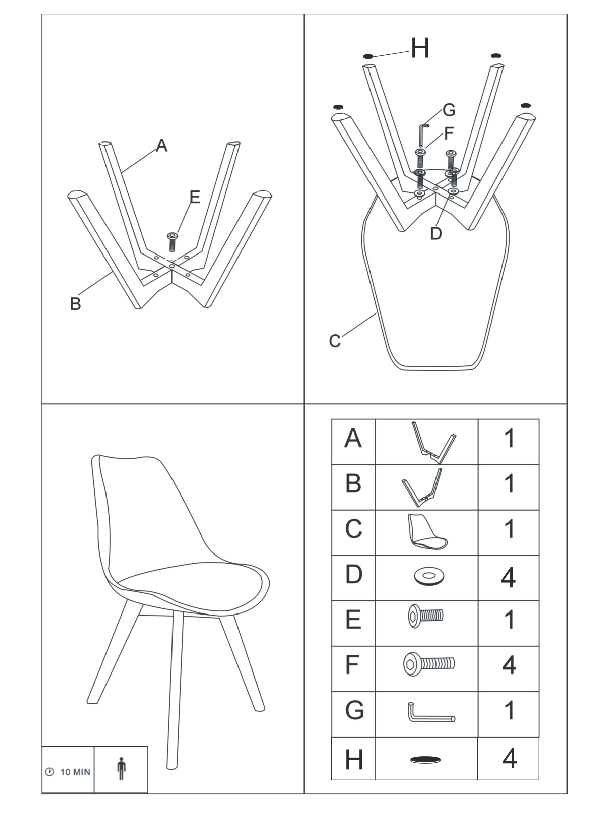 A

E

B

H

G

F

D

C

10 MIN

| A | | 1 |
|---|---|---|
| B | | 1 |
| C | | 1 |
| D | | 4 |
| E | | 1 |
| F | | 4 |
| G | | 1 |
| H | | 4 |